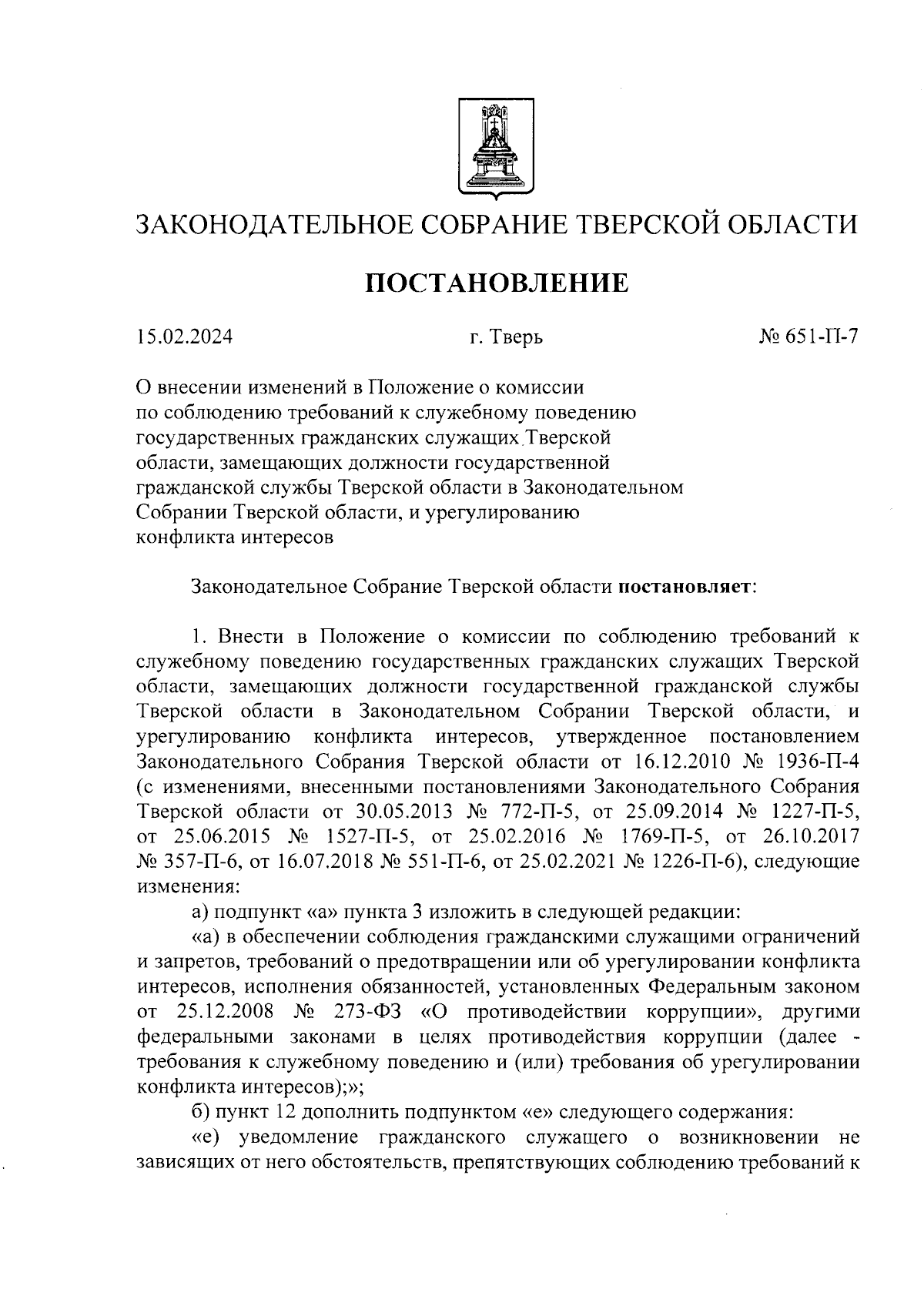 ЗАКОНОДАТЕЛЬНОЕ СОБРАНИЕ ТВЕРСКОЙ ОБЛАСТИ

ПОСТАНОВЛЕНИЕ

15.02.2024 г. Тверь № 651-П-7

О внесении изменений в Положение о комиссии по соблюдению требований к служебному поведению государственных гражданских служащих Тверской области, замещающих должности государственной гражданской службы Тверской области в Законодательном Собрании Тверской области, и урегулированию конфликта интересов

Законодательное Собрание Тверской области постановляет:

1. Внести в Положение о комиссии по соблюдению требований к служебному поведению государственных гражданских служащих Тверской области, замещающих должности государственной гражданской службы Тверской области в Законодательном Собрании Тверской области, и урегулированию конфликта интересов, утвержденное постановлением Законодательного Собрания Тверской области от 16.12.2010 № 1936-П-4 (с изменениями, внесенными постановлениями Законодательного Собрания Тверской области от 30.05.2013 № 772-П-5, от 25.09.2014 № 1227-П-5, от 25.06.2015 № 1527-П-5, от 25.02.2016 № 1769-П-5, от 26.10.2017 № 357-П-6, от 16.07.2018 № 551-П-6, от 25.02.2021 № 1226-П-6), следующие изменения:

а) подпункт «а» пункта 3 изложить в следующей редакции:

«а) в обеспечении соблюдения гражданскими служащими ограничений и запретов, требований о предотвращении или об урегулировании конфликта интересов, исполнения обязанностей, установленных Федеральным законом от 25.12.2008 № 273-ФЗ «О противодействии коррупции», другими федеральными законами в целях противодействия коррупции (далее - требования к служебному поведению и (или) требования об урегулировании конфликта интересов);»;

б) пункт 12 дополнить подпунктом «е» следующего содержания:

«е) уведомление гражданского служащего о возникновении не зависящих от него обстоятельств, препятствующих соблюдению требований к